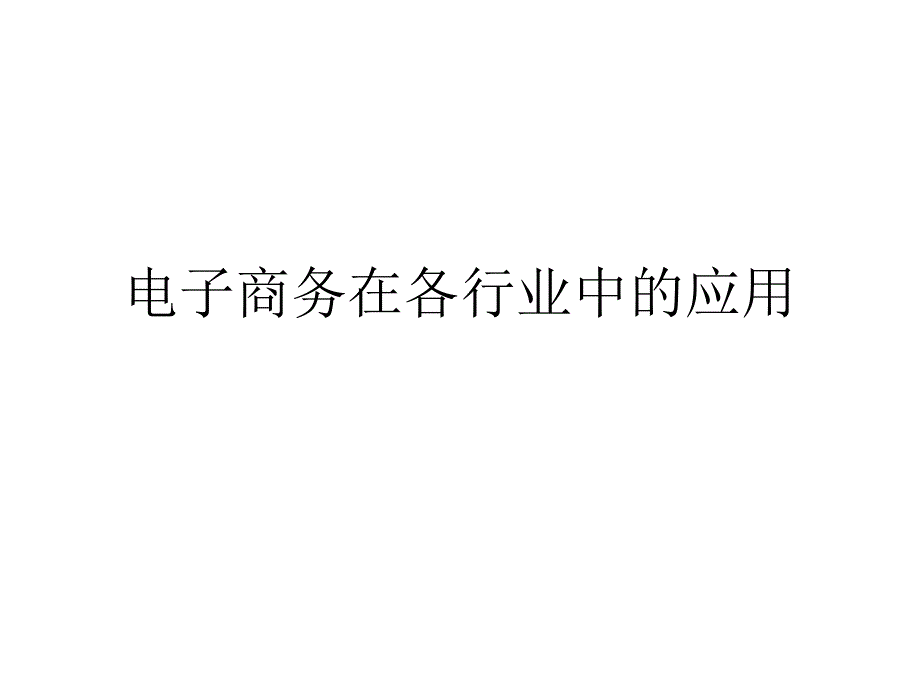 电子商务在各行业中的应用